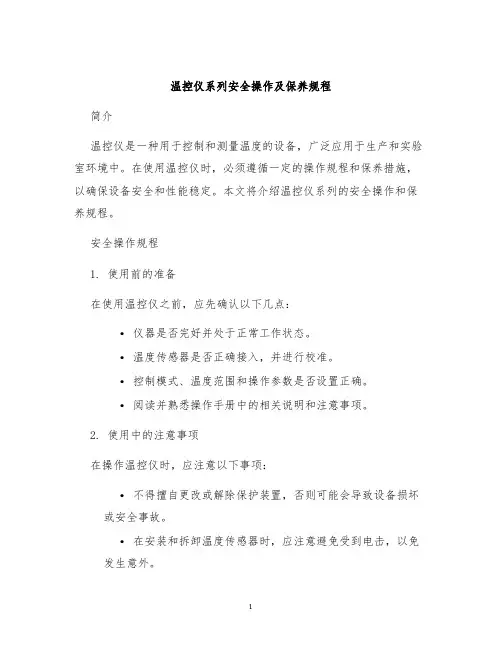 温控仪系列安全操作及保养规程

简介

温控仪是一种用于控制和测量温度的设备，广泛应用于生产和实验室环境中。在使用温控仪时，必须遵循一定的操作规程和保养措施，以确保设备安全和性能稳定。本文将介绍温控仪系列的安全操作和保养规程。

安全操作规程

1. 使用前的准备

在使用温控仪之前，应先确认以下几点：

• 仪器是否完好并处于正常工作状态。
• 温度传感器是否正确接入，并进行校准。
• 控制模式、温度范围和操作参数是否设置正确。
• 阅读并熟悉操作手册中的相关说明和注意事项。

2. 使用中的注意事项

在操作温控仪时，应注意以下事项：

• 不得擅自更改或解除保护装置，否则可能会导致设备损坏或安全事故。
• 在安装和拆卸温度传感器时，应注意避免受到电击，以免发生意外。

1